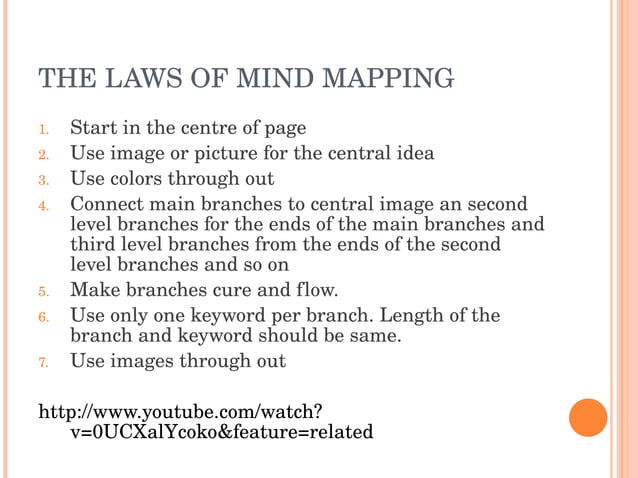 THE LAWS OF MIND MAPPING

1. Start in the centre of page
2. Use image or picture for the central idea
3. Use colors through out
4. Connect main branches to central image an second level branches for the ends of the main branches and third level branches from the ends of the second level branches and so on
5. Make branches cure and flow.
6. Use only one keyword per branch. Length of the branch and keyword should be same.
7. Use images through out

http://www.youtube.com/watch?v=0UCXalYcoko&feature=related